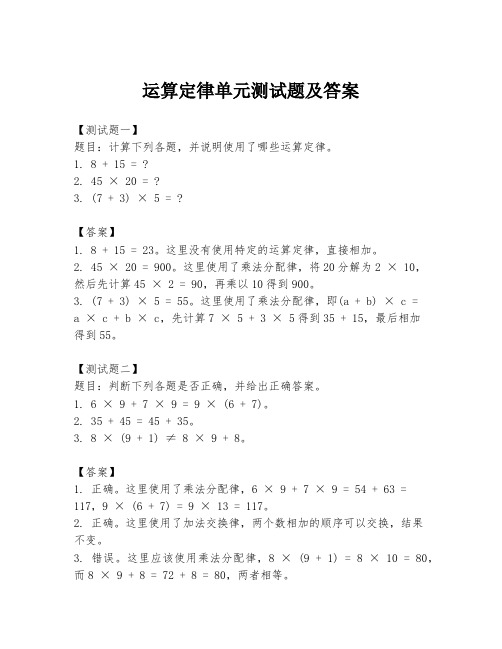 运算定律单元测试题及答案

【测试题一】
题目：计算下列各题，并说明使用了哪些运算定律。
1. $8 + 15 = ?$
2. $45 \times 20 = ?$
3. $(7 + 3) \times 5 = ?$

【答案】
1. $8 + 15 = 23$。这里没有使用特定的运算定律，直接相加。
2. $45 \times 20 = 900$。这里使用了乘法分配律，将20分解为$2 \times 10$，然后先计算$45 \times 2 = 90$，再乘以10得到900。
3. $(7 + 3) \times 5 = 55$。这里使用了乘法分配律，即$(a + b) \times c = a \times c + b \times c$，先计算$7 \times 5 + 3 \times 5$得到$35 + 15$，最后相加得到55。

【测试题二】
题目：判断下列各题是否正确，并给出正确答案。
1. $6 \times 9 + 7 \times 9 = 9 \times (6 + 7)$。
2. $35 + 45 = 45 + 35$。
3. $8 \times (9 + 1) \neq 8 \times 9 + 8$。

【答案】
1. 正确。这里使用了乘法分配律，$6 \times 9 + 7 \times 9 = 54 + 63 = 117$，$9 \times (6 + 7) = 9 \times 13 = 117$。
2. 正确。这里使用了加法交换律，两个数相加的顺序可以交换，结果不变。
3. 错误。这里应该使用乘法分配律，$8 \times (9 + 1) = 8 \times 10 = 80$，而$8 \times 9 + 8 = 72 + 8 = 80$，两者相等。